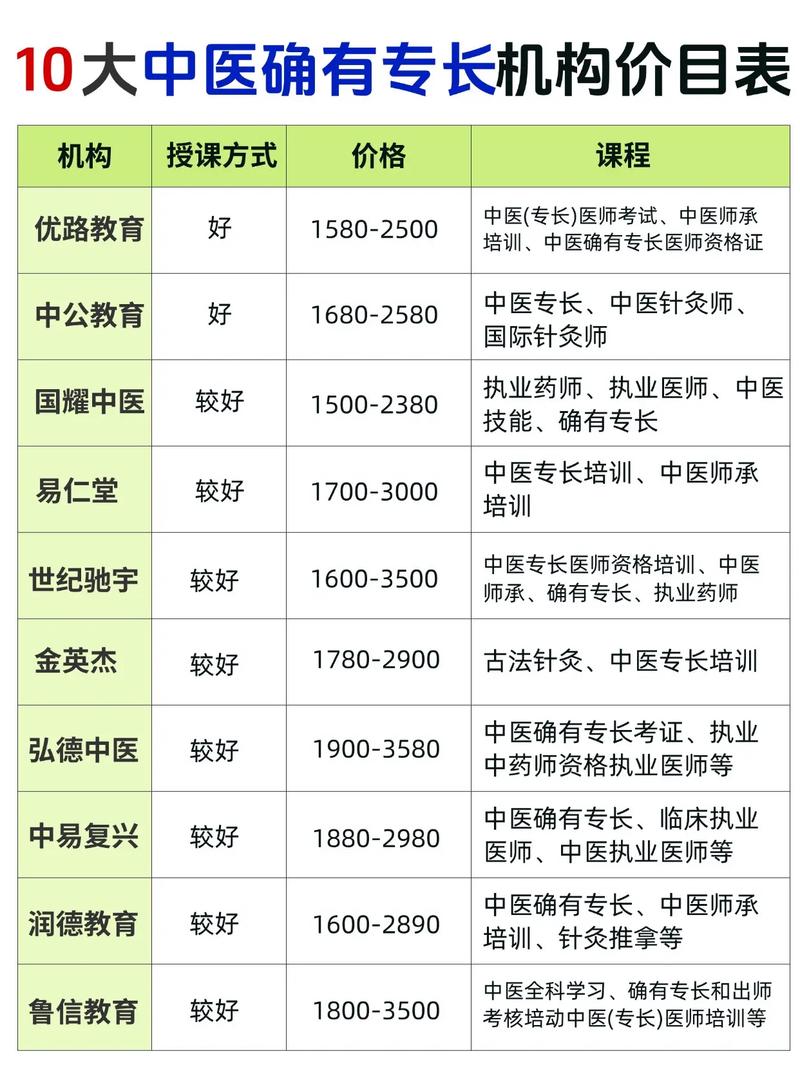 10大中医确有专长机构价目表

| 机构 | 授课方式 | 价格 | 课程 |
|---|---|---|---|
| 优路教育 | 好 | 1580-2500 | 中医(专长)医师考试、中医师承培训、中医确有专长医师资格证 |
| 中公教育 | 好 | 1680-2580 | 中医专长、中医针灸师、国际针灸师 |
| 国耀中医 | 较好 | 1500-2380 | 执业药师、执业医师、中医技能、确有专长 |
| 易仁堂 | 较好 | 1700-3000 | 中医专长培训、中医师承培训 |
| 世纪驰宇 | 较好 | 1600-3500 | 中医专长医师资格培训、中医师承、确有专长、执业药师 |
| 金英杰 | 较好 | 1780-2900 | 古法针灸、中医专长培训 |
| 弘德中医 | 较好 | 1900-3580 | 中医确有专长考证、执业中药师资格执业医师等 |
| 中易复兴 | 较好 | 1880-2980 | 中医确有专长、临床执业医师、中医执业医师等 |
| 润德教育 | 较好 | 1600-2890 | 中医确有专长、中医师承培训、针灸推拿等 |
| 鲁信教育 | 较好 | 1800-3500 | 中医全科学习、确有专长和出师考核培动中医(专长)医师培训等 |